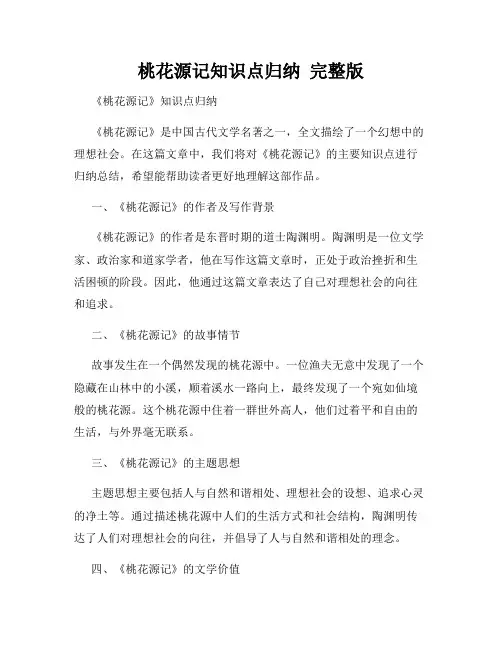 桃花源记知识点归纳 完整版

《桃花源记》知识点归纳

《桃花源记》是中国古代文学名著之一，全文描绘了一个幻想中的理想社会。在这篇文章中，我们将对《桃花源记》的主要知识点进行归纳总结，希望能帮助读者更好地理解这部作品。

一、《桃花源记》的作者及写作背景

《桃花源记》的作者是东晋时期的道士陶渊明。陶渊明是一位文学家、政治家和道家学者，他在写作这篇文章时，正处于政治挫折和生活困顿的阶段。因此，他通过这篇文章表达了自己对理想社会的向往和追求。

二、《桃花源记》的故事情节

故事发生在一个偶然发现的桃花源中。一位渔夫无意中发现了一个隐藏在山林中的小溪，顺着溪水一路向上，最终发现了一个宛如仙境般的桃花源。这个桃花源中住着一群世外高人，他们过着平和自由的生活，与外界毫无联系。

三、《桃花源记》的主题思想

主题思想主要包括人与自然和谐相处、理想社会的设想、追求心灵的净土等。通过描述桃花源中人们的生活方式和社会结构，陶渊明传达了人们对理想社会的向往，并倡导了人与自然和谐相处的理念。

四、《桃花源记》的文学价值